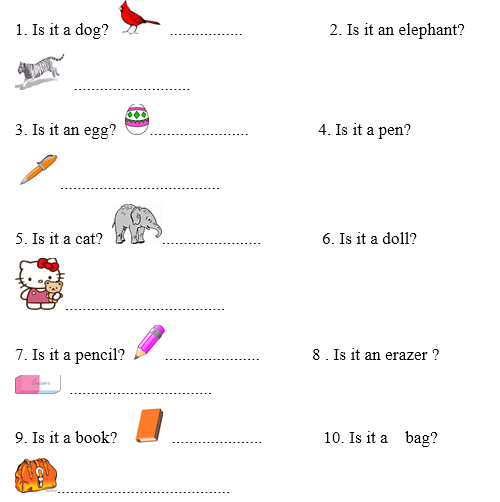 1. Is it a dog? ____

2. Is it an elephant?

____

3. Is it an egg? ____

4. Is it a pen?

____

5. Is it a cat? ____

6. Is it a doll?

____

7. Is it a pencil? ____

8 . Is it an erazer ?

____

9. Is it a book? ____

10. Is it a bag?

____